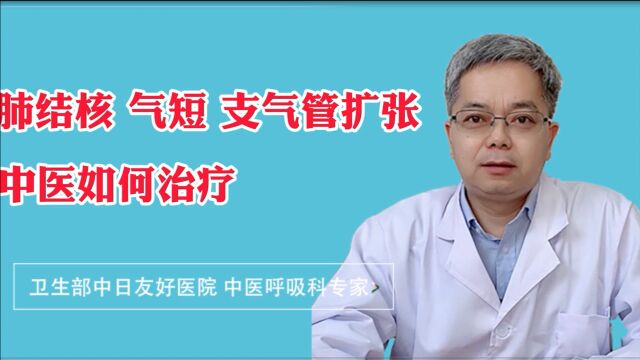 肺结核 气短 支气管扩张
中医如何治疗

卫生部中日友好医院 中医呼吸科专家